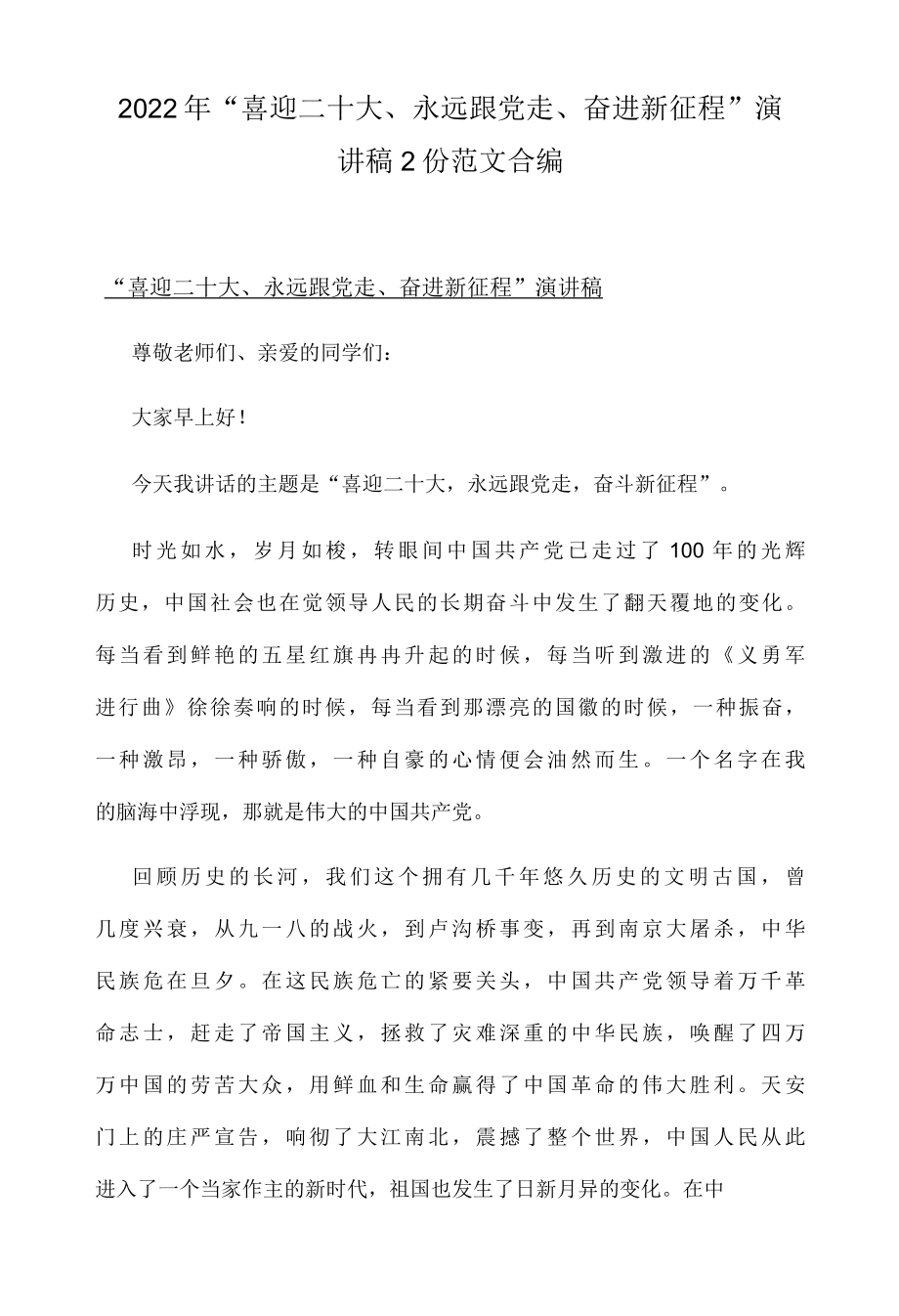 2022年“喜迎二十大、永远跟党走、奋进新征程”演讲稿2份范文合编

“喜迎二十大、永远跟党走、奋进新征程”演讲稿

尊敬老师们、亲爱的同学们：

大家早上好！

今天我讲话的主题是“喜迎二十大，永远跟党走，奋斗新征程”。

时光如水，岁月如梭，转眼间中国共产党已走过了100年的光辉历史，中国社会也在党领导人民的长期奋斗中发生了翻天覆地的变化。每当看到鲜艳的五星红旗冉冉升起的时候，每当听到激进的《义勇军进行曲》徐徐奏响的时候，每当看到那漂亮的国徽的时候，一种振奋，一种激昂，一种骄傲，一种自豪的心情便会油然而生。一个名字在我的脑海中浮现，那就是伟大的中国共产党。

回顾历史的长河，我们这个拥有几千年悠久历史的文明古国，曾几度兴衰，从九一八的战火，到卢沟桥事变，再到南京大屠杀，中华民族危在旦夕。在这民族危亡的紧要关头，中国共产党领导着万千革命志士，赶走了帝国主义，拯救了灾难深重的中华民族，唤醒了四万万中国的劳苦大众，用鲜血和生命赢得了中国革命的伟大胜利。天安门上的庄严宣告，响彻了大江南北，震撼了整个世界，中国人民从此进入了一个当家作主的新时代，祖国也发生了日新月异的变化。在中